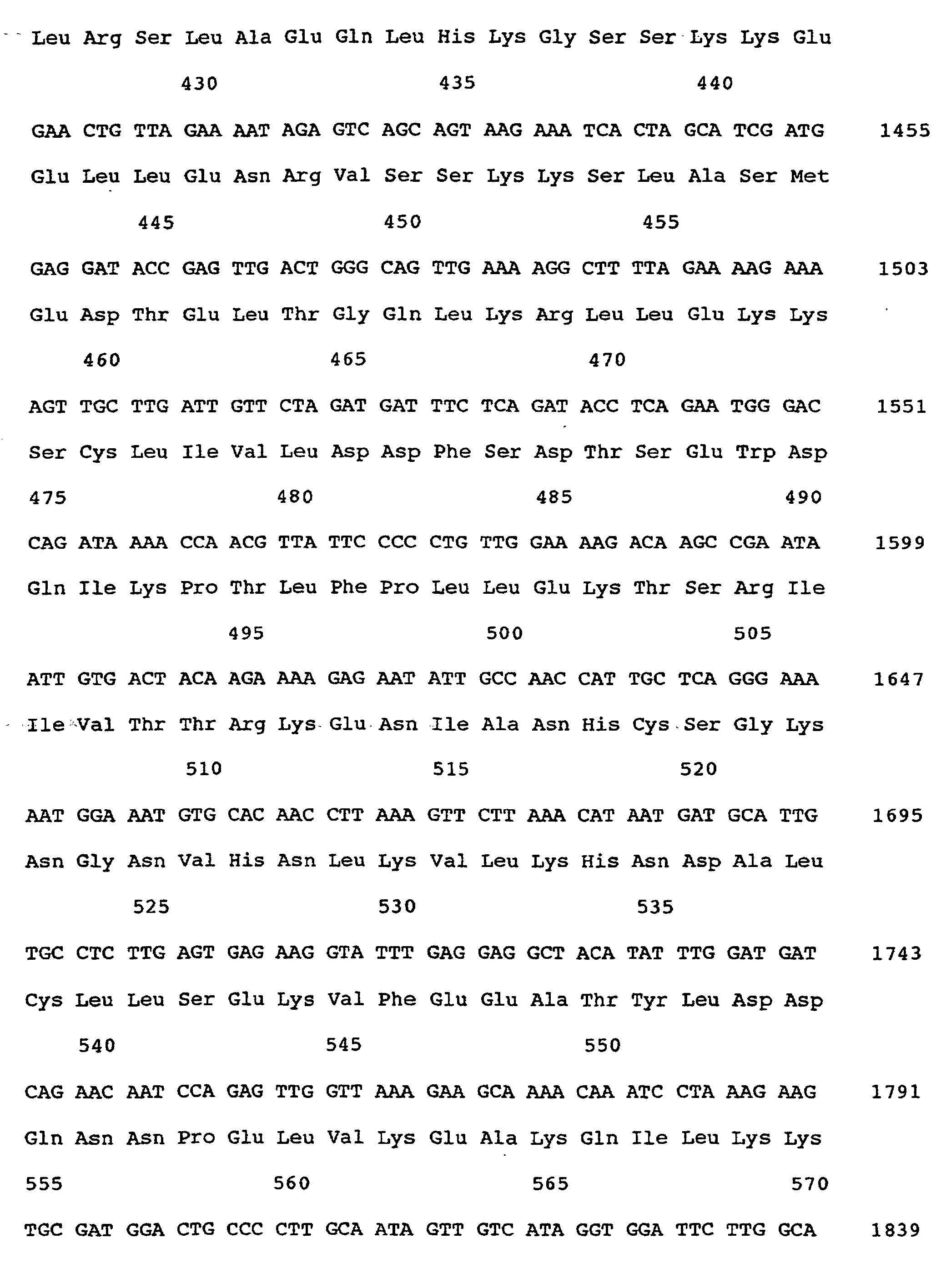 Leu Arg Ser Leu Ala Glu Gln Leu His Lys Gly Ser Ser Lys Lys Glu

430 435 440

GAA CTG TTA GAA AAT AGA GTC AGC AGT AAG AAA TCA CTA GCA TCG ATG 1455

Glu Leu Leu Glu Asn Arg Val Ser Ser Lys Lys Ser Leu Ala Ser Met

445 450 455

GAG GAT ACC GAG TTG ACT GGG CAG TTG AAA AGG CTT TTA GAA AAG AAA 1503

Glu Asp Thr Glu Leu Thr Gly Gln Leu Lys Arg Leu Leu Glu Lys Lys

460 465 470

AGT TGC TTG ATT GTT CTA GAT GAT TTC TCA GAT ACC TCA GAA TGG GAC 1551

Ser Cys Leu Ile Val Leu Asp Asp Phe Ser Asp Thr Ser Glu Trp Asp

475 480 485 490

CAG ATA AAA CCA ACG TTA TTC CCC CTG TTG GAA AAG ACA AGC CGA ATA 1599

Gln Ile Lys Pro Thr Leu Phe Pro Leu Leu Glu Lys Thr Ser Arg Ile

495 500 505

ATT GTG ACT ACA AGA AAA GAG AAT ATT GCC AAC CAT TGC TCA GGG AAA 1647

Ile Val Thr Thr Arg Lys Glu Asn Ile Ala Asn His Cys Ser Gly Lys

510 515 520

AAT GGA AAT GTG CAC AAC CTT AAA GTT CTT AAA CAT AAT GAT GCA TTG 1695

Asn Gly Asn Val His Asn Leu Lys Val Leu Lys His Asn Asp Ala Leu

525 530 535

TGC CTC TTG AGT GAG AAG GTA TTT GAG GAG GCT ACA TAT TTG GAT GAT 1743

Cys Leu Leu Ser Glu Lys Val Phe Glu Glu Ala Thr Tyr Leu Asp Asp

540 545 550

CAG AAC AAT CCA GAG TTG GTT AAA GAA GCA AAA CAA ATC CTA AAG AAG 1791

Gln Asn Asn Pro Glu Leu Val Lys Glu Ala Lys Gln Ile Leu Lys Lys

555 560 565 570

TGC GAT GGA CTG CCC CTT GCA ATA GTT GTC ATA GGT GGA TTC TTG GCA 1839